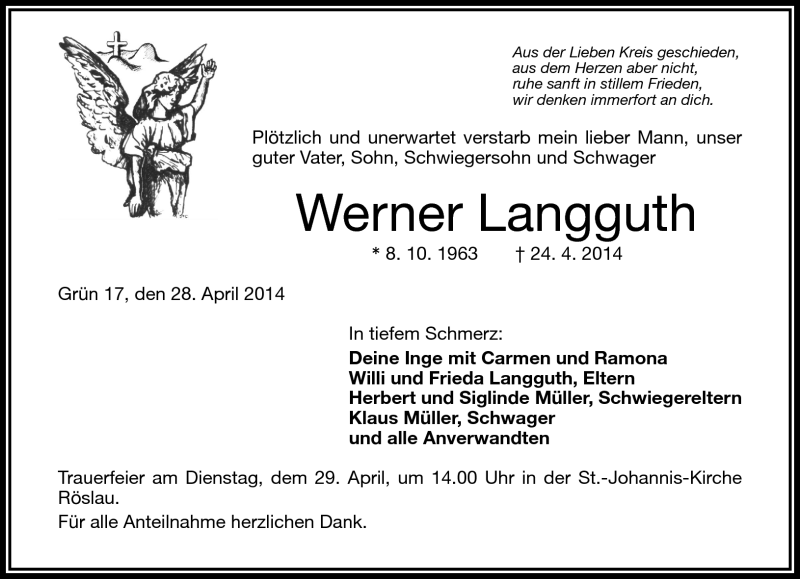 Aus der Lieben Kreis geschieden,
aus dem Herzen aber nicht,
ruhe sanft in stillem Frieden,
wir denken immerfort an dich.

Plötzlich und unerwartet verstarb mein lieber Mann, unser guter Vater, Sohn, Schwiegersohn und Schwager

Werner Langguth

* 8. 10. 1963 † 24. 4. 2014

Grün 17, den 28. April 2014

In tiefem Schmerz:

Deine Inge mit Carmen und Ramona
Willi und Frieda Langguth, Eltern
Herbert und Siglinde Müller, Schwiegereltern
Klaus Müller, Schwager
und alle Anverwandten

Trauerfeier am Dienstag, dem 29. April, um 14.00 Uhr in der St.-Johannis-Kirche Röslau.

Für alle Anteilnahme herzlichen Dank.